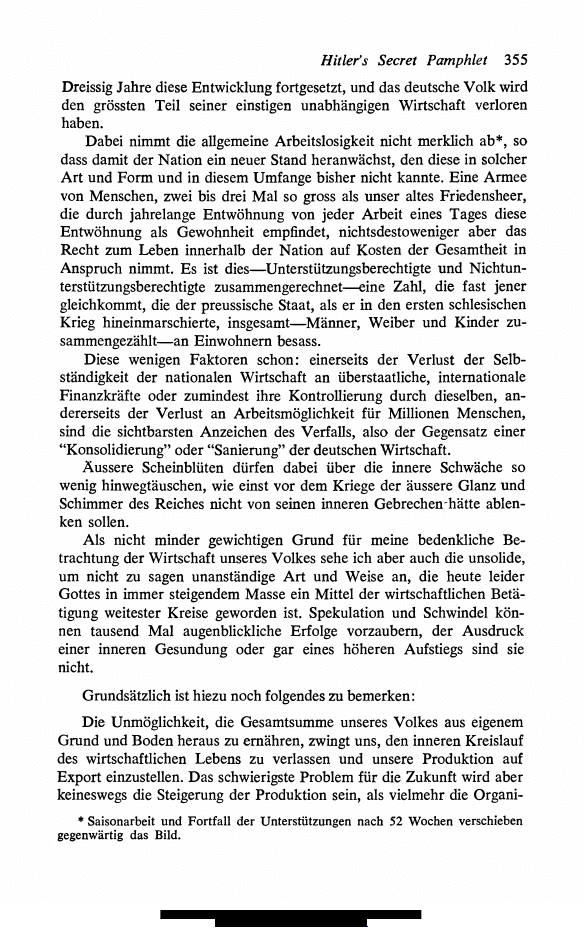 Hitler's Secret Pamphlet 355

Dreissig Jahre diese Entwicklung fortgesetzt, und das deutsche Volk wird den grössten Teil seiner einstigen unabhängigen Wirtschaft verloren haben.

Dabei nimmt die allgemeine Arbeitslosigkeit nicht merklich ab*, so dass damit der Nation ein neuer Stand heranwächst, den diese in solcher Art und Form und in diesem Umfange bisher nicht kannte. Eine Armee von Menschen, zwei bis drei Mal so gross als unser altes Friedensheer, die durch jahrelange Entwöhnung von jeder Arbeit eines Tages diese Entwöhnung als Gewohnheit empfindet, nichtsdestoweniger aber das Recht zum Leben innerhalb der Nation auf Kosten der Gesamtheit in Anspruch nimmt. Es ist dies—Unterstützungsberechtigte und Nichtunterstützungsberechtigte zusammengerechnet—eine Zahl, die fast jener gleichkommt, die der preussische Staat, als er in den ersten schlesischen Krieg hineinmarschierte, insgesamt—Männer, Weiber und Kinder zusammengezählt—an Einwohnern besass.

Diese wenigen Faktoren schon: einerseits der Verlust der Selbständigkeit der nationalen Wirtschaft an überstaatliche, internationale Finanzkräfte oder zumindest ihre Kontrollierung durch dieselben, andererseits der Verlust an Arbeitsmöglichkeit für Millionen Menschen, sind die sichtbarsten Anzeichen des Verfalls, also der Gegensatz einer "Konsolidierung" oder "Sanierung" der deutschen Wirtschaft.

Äussere Scheinblüten dürfen dabei über die innere Schwäche so wenig hinwegtäuschen, wie einst vor dem Kriege der äussere Glanz und Schimmer des Reiches nicht von seinen inneren Gebrechen hätte ablenken sollen.

Als nicht minder gewichtigen Grund für meine bedenkliche Betrachtung der Wirtschaft unseres Volkes sehe ich aber auch die unsolide, um nicht zu sagen unanständige Art und Weise an, die heute leider Gottes in immer steigendem Masse ein Mittel der wirtschaftlichen Betätigung weitester Kreise geworden ist. Spekulation und Schwindel können tausend Mal augenblickliche Erfolge vorzaubern, der Ausdruck einer inneren Gesundung oder gar eines höheren Aufstiegs sind sie nicht.

Grundsätzlich ist hiezu noch folgendes zu bemerken:

Die Unmöglichkeit, die Gesamtsumme unseres Volkes aus eigenem Grund und Boden heraus zu ernähren, zwingt uns, den inneren Kreislauf des wirtschaftlichen Lebens zu verlassen und unsere Produktion auf Export einzustellen. Das schwierigste Problem für die Zukunft wird aber keineswegs die Steigerung der Produktion sein, als vielmehr die Organi-

* Saisonarbeit und Fortfall der Unterstützungen nach 52 Wochen verschieben gegenwärtig das Bild.